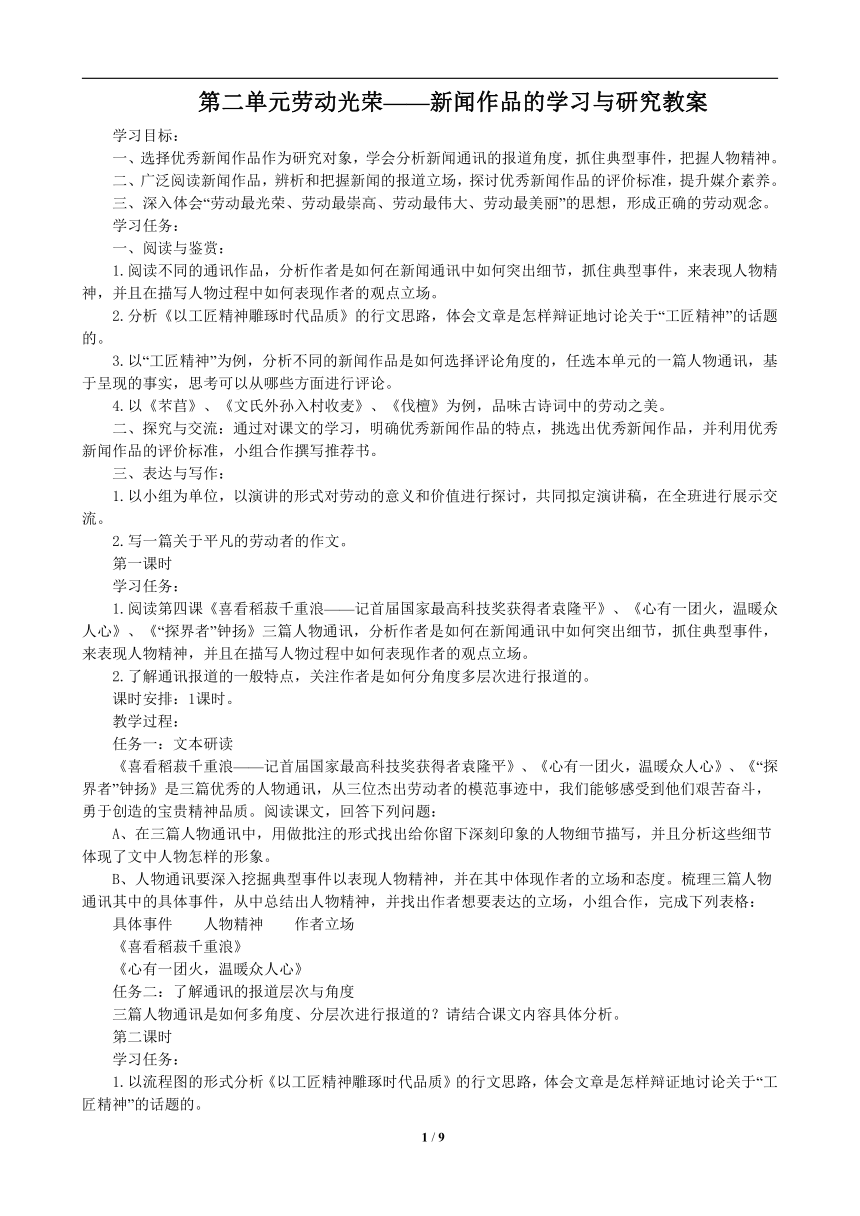 第二单元劳动光荣——新闻作品的学习与研究教案

学习目标：

一、选择优秀新闻作品作为研究对象，学会分析新闻通讯的报道角度，抓住典型事件，把握人物精神。

二、广泛阅读新闻作品，辨析和把握新闻的报道立场，探讨优秀新闻作品的评价标准，提升媒介素养。

三、深入体会“劳动最光荣、劳动最崇高、劳动最伟大、劳动最美丽”的思想，形成正确的劳动观念。

学习任务：

一、阅读与鉴赏：

1.阅读不同的通讯作品，分析作者是如何在新闻通讯中如何突出细节，抓住典型事件，来表现人物精神，并且在描写人物过程中如何表现作者的观点立场。

2.分析《以工匠精神雕琢时代品质》的行文思路，体会文章是怎样辩证地讨论关于“工匠精神”的话题的。

3.以“工匠精神”为例，分析不同的新闻作品是如何选择评论角度的，任选本单元的一篇人物通讯，基于呈现的事实，思考可以从哪些方面进行评论。

4.以《芣苢》、《文氏外孙入村收麦》、《伐檀》为例，品味古诗词中的劳动之美。

二、探究与交流：通过对课文的学习，明确优秀新闻作品的特点，挑选出优秀新闻作品，并利用优秀新闻作品的评价标准，小组合作撰写推荐书。

三、表达与写作：

1.以小组为单位，以演讲的形式对劳动的意义和价值进行探讨，共同拟定演讲稿，在全班进行展示交流。

2.写一篇关于平凡的劳动者的作文。

第一课时

学习任务：

1.阅读第四课《喜看稻菽千重浪——记首届国家最高科技奖获得者袁隆平》、《心有一团火，温暖众人心》、《“探界者”钟扬》三篇人物通讯，分析作者是如何在新闻通讯中如何突出细节，抓住典型事件，来表现人物精神，并且在描写人物过程中如何表现作者的观点立场。

2.了解通讯报道的一般特点，关注作者是如何分角度多层次进行报道的。

课时安排：1课时。

教学过程：

任务一：文本研读

《喜看稻菽千重浪——记首届国家最高科技奖获得者袁隆平》、《心有一团火，温暖众人心》、《“探界者”钟扬》是三篇优秀的人物通讯，从三位杰出劳动者的模范事迹中，我们能够感受到他们艰苦奋斗，勇于创造的宝贵精神品质。阅读课文，回答下列问题：

A、在三篇人物通讯中，用做批注的形式找出给你留下深刻印象的人物细节描写，并且分析这些细节体现了文中人物怎样的形象。

B、人物通讯要深入挖掘典型事件以表现人物精神，并在其中体现作者的立场和态度。梳理三篇人物通讯其中的具体事件，从中总结出人物精神，并找出作者想要表达的立场，小组合作，完成下列表格：

具体事件　人物精神　作者立场

《喜看稻菽千重浪》

《心有一团火，温暖众人心》

任务二：了解通讯的报道层次与角度

三篇人物通讯是如何多角度、分层次进行报道的？请结合课文内容具体分析。

第二课时

学习任务：

1.以流程图的形式分析《以工匠精神雕琢时代品质》的行文思路，体会文章是怎样辩证地讨论关于“工匠精神”的话题的。

1 / 9